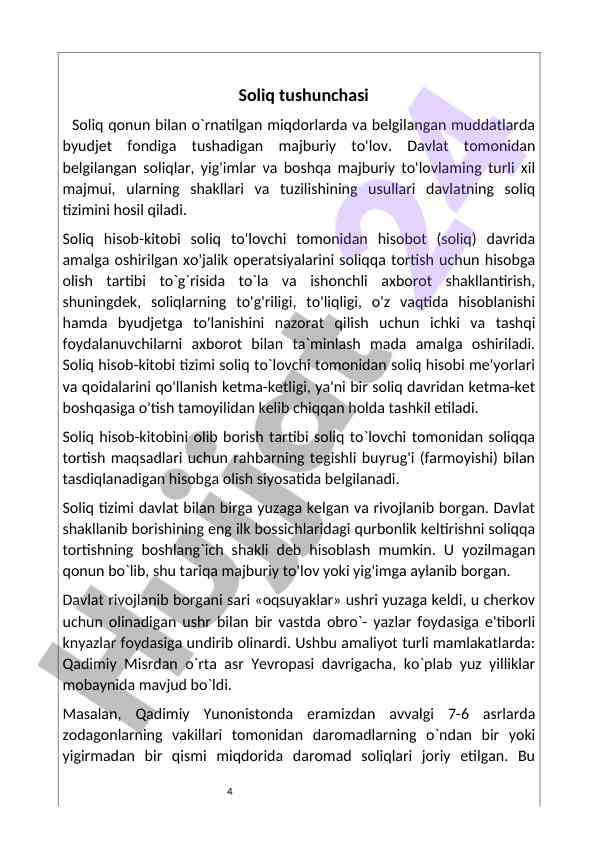 Soliq tushunchasi

Soliq qonun bilan o`rnatilgan miqdorlarda va belgilangan muddatlarda byudjet fondiga tushadigan majburiy to'lov. Davlat tomonidan belgilangan soliqlar, yig'imlar va boshqa majburiy to'lovlaming turli xil majmui, ularning shakllari va tuzilishining usullari davlatning soliq tizimini hosil qiladi.

Soliq hisob-kitobi soliq to'lovchi tomonidan hisobot (soliq) davrida amalga oshirilgan xo'jalik operatsiyalarini soliqqa tortish uchun hisobga olish tartibi to`g`risida to`la va ishonchli axborot shakllantirish, shuningdek, soliqlarning to'g'riligi, to'liqligi, o'z vaqtida hisoblanishi hamda byudjetga to'lanishini nazorat qilish uchun ichki va tashqi foydalanuvchilarni axborot bilan ta`minlash mada amalga oshiriladi. Soliq hisob-kitobi tizimi soliq to`lovchi tomonidan soliq hisobi me'yorlari va qoidalarini qo'llanish ketma-ketligi, ya'ni bir soliq davridan ketma-ket boshqasiga o'tish tamoyilidan kelib chiqqan holda tashkil etiladi.

Soliq hisob-kitobini olib borish tartibi soliq to`lovchi tomonidan soliqqa tortish maqsadlari uchun rahbarning tegishli buyrug'i (farmoyishi) bilan tasdiqlanadigan hisobga olish siyosatida belgilanadi.

Soliq tizimi davlat bilan birga yuzaga kelgan va rivojlanib borgan. Davlat shakllanib borishining eng ilk bossichlaridagi qurbonlik keltirishni soliqqa tortishning boshlang`ich shakli deb hisoblash mumkin. U yozilmagan qonun bo`lib, shu tariqa majburiy to'lov yoki yig'imga aylanib borgan.

Davlat rivojlanib borgani sari «oqsuyaklar» ushri yuzaga keldi, u cherkov uchun olinadigan ushr bilan bir vastda obro`- yazlar foydasiga e'tiborli knyazlar foydasiga undirib olinardi. Ushbu amaliyot turli mamlakatlarda: Qadimiy Misrdan o`rta asr Yevropasi davrigacha, ko`plab yuz yilliklar mobaynida mavjud bo`ldi.

Masalan, Qadimiy Yunonistonda eramizdan avvalgi 7-6 asrlarda zodagonlarning vakillari tomonidan daromadlarning o`ndan bir yoki yigirmadan bir qismi miqdorida daromad soliqlari joriy etilgan. Bu

4